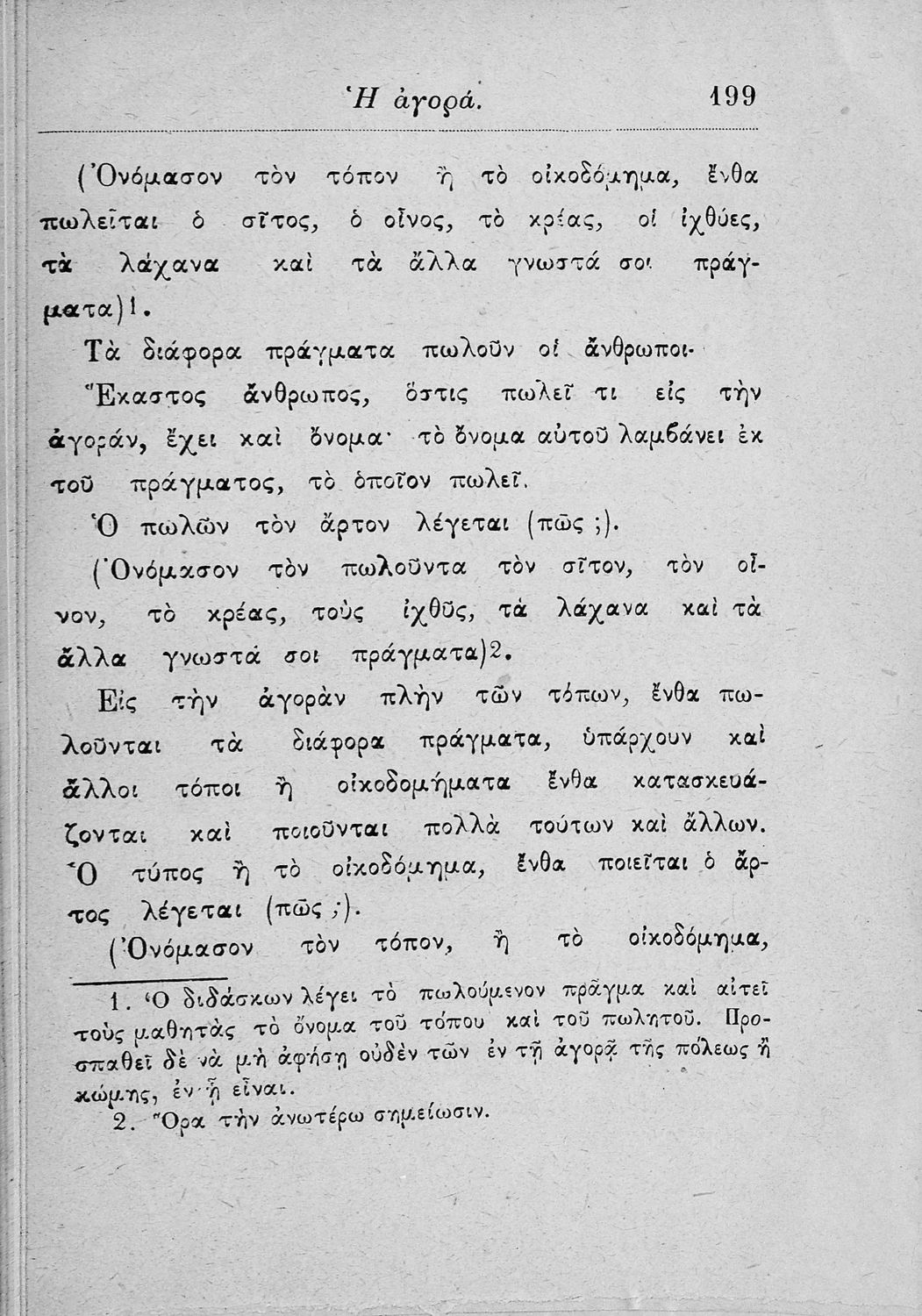 Ἡ ἀγορά. 199

(Ὀνόμασον τὸν τόπον ἢ τὸ οἰκοδόμημα, ἔνθα πωλεῖται ὁ σῖτος, ὁ οἶνος, τὸ κρέας, οἱ ἰχθύες, τὰ λάχανα καὶ τὰ ἄλλα γνωστά σοι πράγματα)1.

Τὰ διάφορα πράγματα πωλοῦν οἱ ἄνθρωποι·

Ἕκαστος ἄνθρωπος, ὅστις πωλεῖ τι εἰς τὴν ἀγοράν, ἔχει καὶ ὄνομα· τὸ ὄνομα αὐτοῦ λαμβάνει ἐκ τοῦ πράγματος, τὸ ὁποῖον πωλεῖ.

Ὁ πωλῶν τὸν ἄρτον λέγεται (πῶς ;).

(Ὀνόμασον τὸν πωλοῦντα τὸν σῖτον, τὸν οἶνον, τὸ κρέας, τοὺς ἰχθῦς, τὰ λάχανα καὶ τὰ ἄλλα γνωστά σοι πράγματα)2.

Εἰς τὴν ἀγορὰν πλὴν τῶν τόπων, ἔνθα πωλοῦνται τὰ διάφορα πράγματα, ὑπάρχουν καὶ ἄλλοι τόποι ἢ οἰκοδομήματα ἔνθα κατασκευάζονται καὶ ποιοῦνται πολλὰ τούτων καὶ ἄλλων. Ὁ τύπος ἢ τὸ οἰκοδόμημα, ἔνθα ποιεῖται ὁ ἄρτος λέγεται (πῶς ;).

(Ὀνόμασον τὸν τόπον, ἢ τὸ οἰκοδόμημα,

1. Ὁ διδάσκων λέγει τὸ πωλούμενον πρᾶγμα καὶ αἰτεῖ τοὺς μαθητὰς τὸ ὄνομα τοῦ τόπου καὶ τοῦ πωλητοῦ. Προσπαθεῖ δὲ νὰ μὴ ἀφήσῃ οὐδὲν τῶν ἐν τῇ ἀγορᾷ τῆς πόλεως ἢ κώμης, ἐν ᾗ εἶναι.

2. Ὅρα τὴν ἀνωτέρω σημείωσιν.